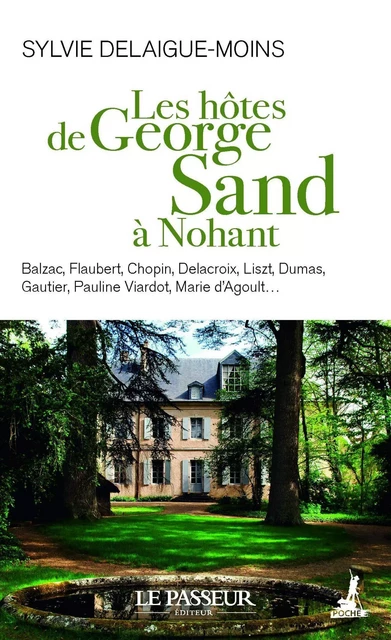 SYLVIE DELAIGUE-MOINS

Les hôtes de George Sand à Nohant

Balzac, Flaubert, Chopin, Delacroix, Liszt, Dumas, Gautier, Pauline Viardot, Marie d'Agoult…

LE PASSEUR
ÉDITEUR

POCHE